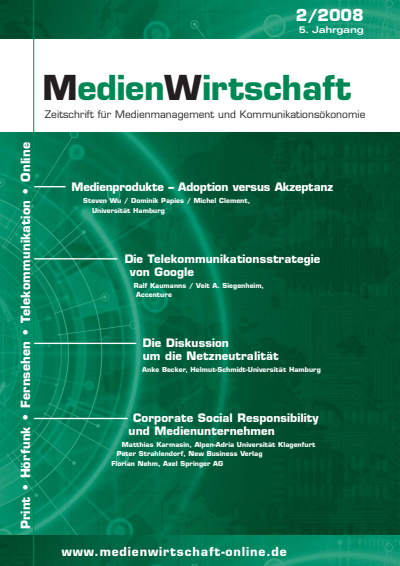 2/2008
5. Jahrgang

MedienWirtschaft
Zeitschrift für Medienmanagement und Kommunikationsökonomie

Print • Hörfunk • Fernsehen • Telekommunikation • Online

Medienprodukte – Adoption versus Akzeptanz
Steven Wu / Dominik Papies / Michel Clement, Universität Hamburg

Die Telekommunikationsstrategie von Google
Ralf Kaumanns / Veit A. Siegenheim, Accenture

Die Diskussion um die Netzneutralität
Anke Becker, Helmut-Schmidt-Universität Hamburg

Corporate Social Responsibility und Medienunternehmen
Matthias Karmasin, Alpen-Adria Universität Klagenfurt
Peter Strahlendorf, New Business Verlag
Florian Nehm, Axel Springer AG

www.medienwirtschaft-online.de